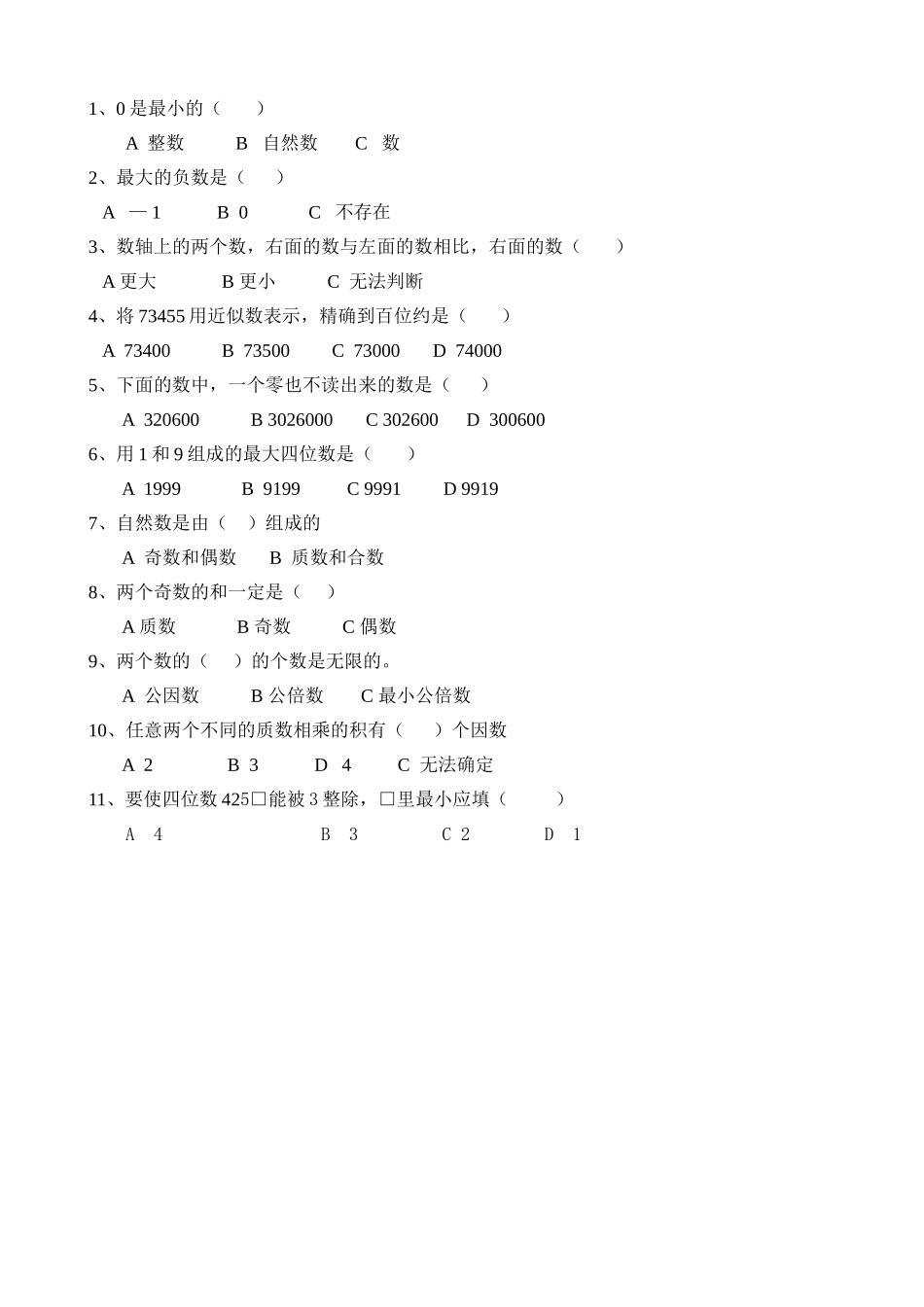 1、0 是最小的（　　）

A 整数　　B 自然数　　C 数

2、最大的负数是（　　）

A 一1　　B 0　　C 不存在

3、数轴上的两个数，右面的数与左面的数相比，右面的数（　　）

A 更大　　B 更小　　C 无法判断

4、将 73455 用近似数表示，精确到百位约是（　　）

A 73400　　B 73500　　C 73000　　D 74000

5、下面的数中，一个零也不读出来的数是（　　）

A 320600　　B 3026000　　C 302600　　D 300600

6、用 1 和 9 组成的最大四位数是（　　）

A 1999　　B 9199　　C 9991　　D 9919

7、自然数是由（　）组成的

A 奇数和偶数　　B 质数和合数

8、两个奇数的和一定是（　）

A 质数　　B 奇数　　C 偶数

9、两个数的（　）的个数是无限的。

A 公因数　　B 公倍数　　C 最小公倍数

10、任意两个不同的质数相乘的积有（　　）个因数

A 2　　B 3　　D 4　　C 无法确定

11、要使四位数 425□能被 3 整除，□里最小应填（　　）

A 4　　B 3　　C 2　　D 1